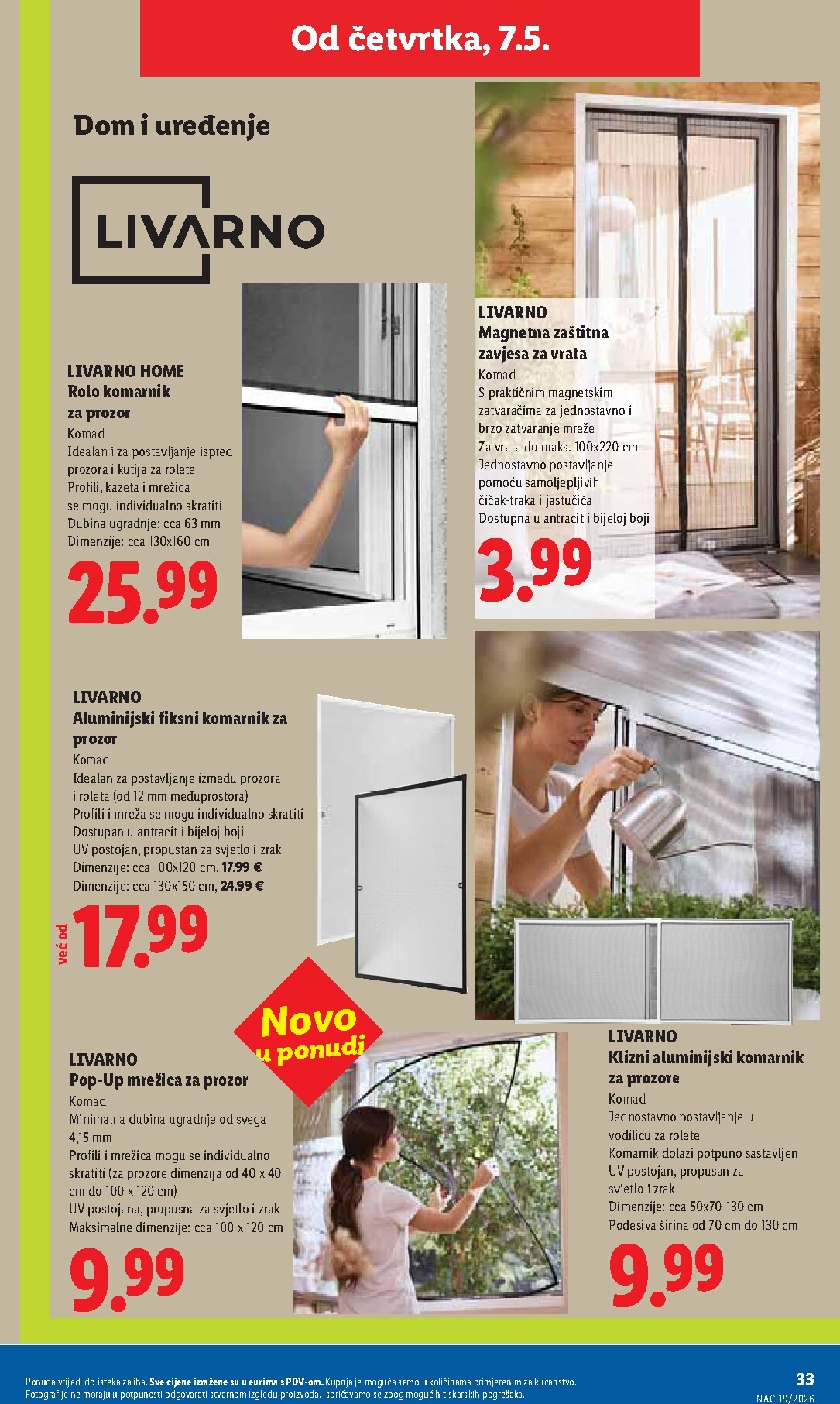 Od četvrtka, 7.5.

Dom i uređenje

LIVARNO

LIVARNO HOME
Rolo komarnik za prozor
Komad
Idealan i za postavljanje ispred prozora i kutija za rolete
Profili, kazeta i mrežica se mogu individualno skratiti
Dubina ugradnje: cca 63 mm
Dimenzije: cca 130x160 cm
25.99

LIVARNO
Magnetna zaštitna zavjesa za vrata
Komad
S praktičnim magnetskim zatvaračima za jednostavno i brzo zatvaranje mreže
Za vrata do maks. 100x220 cm
Jednostavno postavljanje pomoću samoljepljivih čičak-traka i jastučića
Dostupna u antracit i bijeloj boji
3.99

LIVARNO
Aluminijski fiksni komarnik za prozor
Komad
Idealan za postavljanje između prozora i roleta (od 12 mm međuprostora)
Profili i mreža se mogu individualno skratiti
Dostupan u antracit i bijeloj boji
UV postojan, propustan za svjetlo i zrak
Dimenzije: cca 100x120 cm, 17.99 €
Dimenzije: cca 130x150 cm, 24.99 €
već od 17.99

Novo u ponudi

LIVARNO
Pop-Up mrežica za prozor
Komad
Minimalna dubina ugradnje od svega 4,15 mm
Profili i mrežica mogu se individualno skratiti (za prozore dimenzija od 40 x 40 cm do 100 x 120 cm)
UV postojana, propusna za svjetlo i zrak
Maksimalne dimenzije: cca 100 x 120 cm
9.99

LIVARNO
Klizni aluminijski komarnik za prozore
Komad
Jednostavno postavljanje u vodilicu za rolete
Komarnik dolazi potpuno sastavljen
UV postojan, propusan za svjetlo i zrak
Dimenzije: cca 50x70-130 cm
Podesiva širina od 70 cm do 130 cm
9.99

Ponuda vrijedi do isteka zaliha. Sve cijene izražene su u eurima s PDV-om. Kupnja je moguća samo u količinama primjerenim za kućanstvo.
Fotografije ne moraju u potpunosti odgovarati stvarnom izgledu proizvoda. Ispričavamo se zbog mogućih tiskarskih pogrešaka.
33
NAC 19/2026